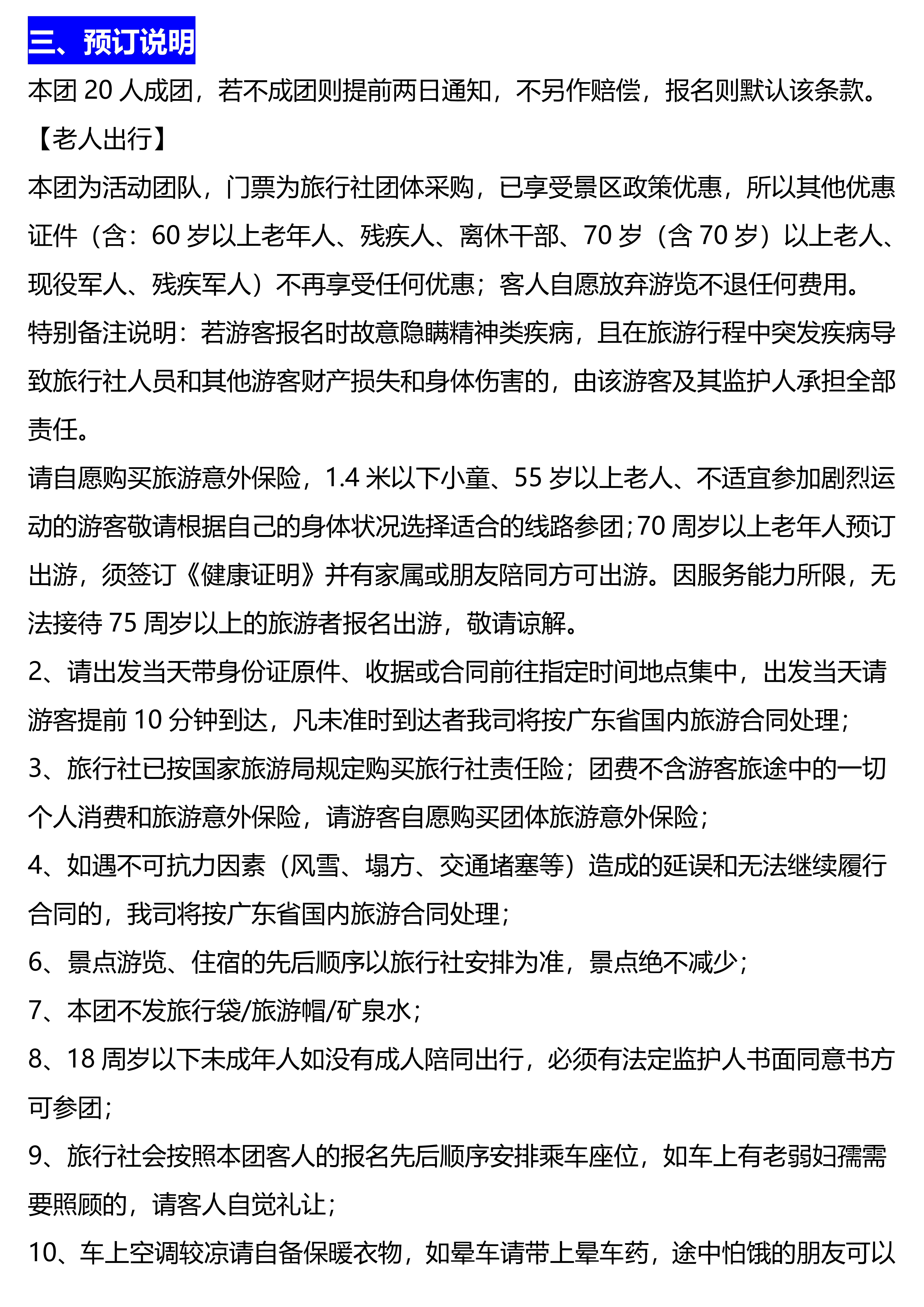 三、预订说明

本团 20 人成团，若不成团则提前两日通知，不另作赔偿，报名则默认该条款。

【老人出行】

本团为活动团队，门票为旅行社团体采购，已享受景区政策优惠，所以其他优惠证件（含：60 岁以上老年人、残疾人、离休干部、70 岁（含 70 岁）以上老人、现役军人、残疾军人）不再享受任何优惠；客人自愿放弃游览不退任何费用。

特别备注说明：若游客报名时故意隐瞒精神类疾病，且在旅游行程中突发疾病导致旅行社人员和其他游客财产损失和身体伤害的，由该游客及其监护人承担全部责任。

请自愿购买旅游意外保险，1.4 米以下小童、55 岁以上老人、不适宜参加剧烈运动的游客敬请根据自己的身体状况选择适合的线路参团；70 周岁以上老年人预订出游，须签订《健康证明》并有家属或朋友陪同方可出游。因服务能力所限，无法接待 75 周岁以上的旅游者报名出游，敬请谅解。

2、请出发当天带身份证原件、收据或合同前往指定时间地点集中，出发当天请游客提前 10 分钟到达，凡未准时到达者我司将按广东省国内旅游合同处理；

3、旅行社已按国家旅游局规定购买旅行社责任险；团费不含游客旅途中的一切个人消费和旅游意外保险，请游客自愿购买团体旅游意外保险；

4、如遇不可抗力因素（风雪、塌方、交通堵塞等）造成的延误和无法继续履行合同的，我司将按广东省国内旅游合同处理；

6、景点游览、住宿的先后顺序以旅行社安排为准，景点绝不减少；

7、本团不发旅行袋/旅游帽/矿泉水；

8、18 周岁以下未成年人如没有成人陪同出行，必须有法定监护人书面同意书方可参团；

9、旅行社会按照本团客人的报名先后顺序安排乘车座位，如车上有老弱妇孺需要照顾的，请客人自觉礼让；

10、车上空调较凉请自备保暖衣物，如晕车请带上晕车药，途中怕饿的朋友可以